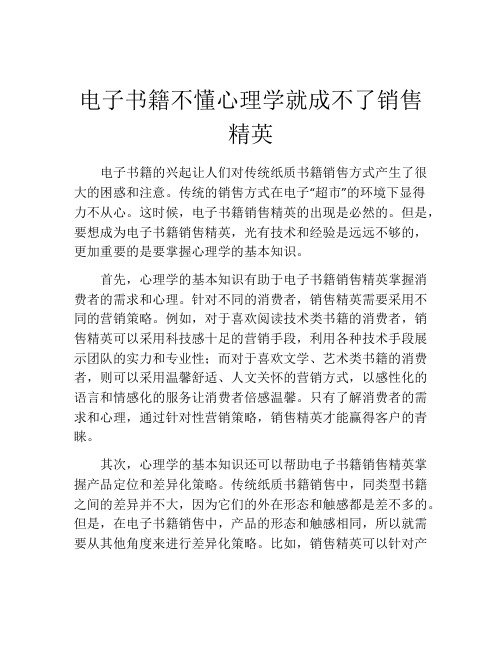 电子书籍不懂心理学就成不了销售精英

电子书籍的兴起让人们对传统纸质书籍销售方式产生了很大的困惑和注意。传统的销售方式在电子“超市”的环境下显得力不从心。这时候，电子书籍销售精英的出现是必然的。但是，要想成为电子书籍销售精英，光有技术和经验是远远不够的，更加重要的是要掌握心理学的基本知识。

首先，心理学的基本知识有助于电子书籍销售精英掌握消费者的需求和心理。针对不同的消费者，销售精英需要采用不同的营销策略。例如，对于喜欢阅读技术类书籍的消费者，销售精英可以采用科技感十足的营销手段，利用各种技术手段展示团队的实力和专业性；而对于喜欢文学、艺术类书籍的消费者，则可以采用温馨舒适、人文关怀的营销方式，以感性化的语言和情感化的服务让消费者倍感温馨。只有了解消费者的需求和心理，通过针对性营销策略，销售精英才能赢得客户的青睐。

其次，心理学的基本知识还可以帮助电子书籍销售精英掌握产品定位和差异化策略。传统纸质书籍销售中，同类型书籍之间的差异并不大，因为它们的外在形态和触感都是差不多的。但是，在电子书籍销售中，产品的形态和触感相同，所以就需要从其他角度来进行差异化策略。比如，销售精英可以针对产